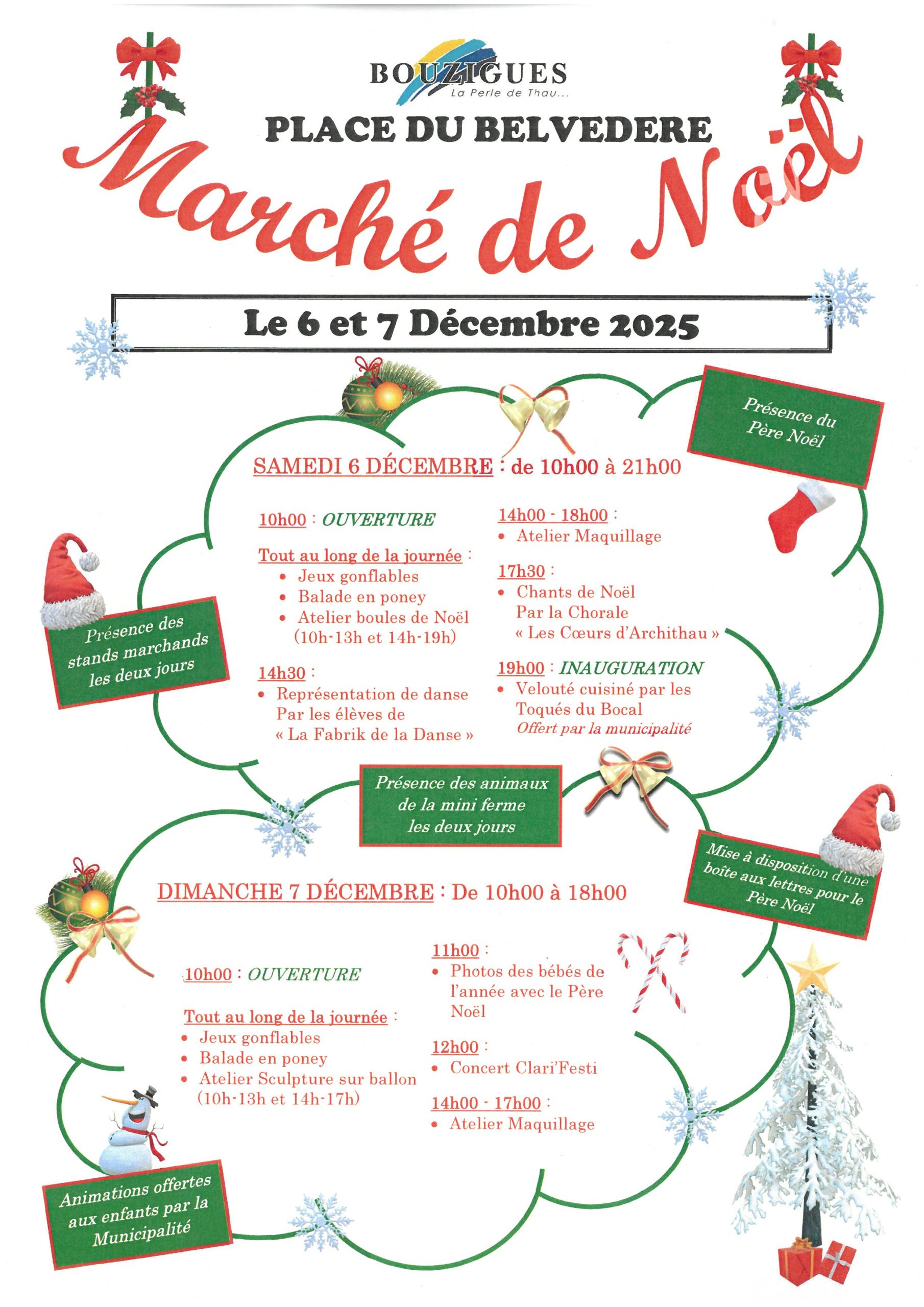 BOUZIGUES
La Perle de Thau...

PLACE DU BELVEDERE

Marché de Noël

Le 6 et 7 Décembre 2025

Présence du Père Noël

SAMEDI 6 DÉCEMBRE : de 10h00 à 21h00

10h00 : OUVERTURE

Tout au long de la journée :
• Jeux gonflables
• Balade en poney
• Atelier boules de Noël (10h-13h et 14h-19h)

14h30 :
• Représentation de danse Par les élèves de « La Fabrik de la Danse »

14h00 - 18h00 :
• Atelier Maquillage

17h30 :
• Chants de Noël Par la Chorale « Les Cœurs d'Archithau »

19h00 : INAUGURATION
• Velouté cuisiné par les Toqués du Bocal
Offert par la municipalité

Présence des stands marchands les deux jours

Présence des animaux de la mini ferme les deux jours

Mise à disposition d'une boîte aux lettres pour le Père Noël

DIMANCHE 7 DÉCEMBRE : De 10h00 à 18h00

10h00 : OUVERTURE

Tout au long de la journée :
• Jeux gonflables
• Balade en poney
• Atelier Sculpture sur ballon (10h-13h et 14h-17h)

11h00 :
• Photos des bébés de l'année avec le Père Noël

12h00 :
• Concert Clari'Festi

14h00 - 17h00 :
• Atelier Maquillage

Animations offertes aux enfants par la Municipalité